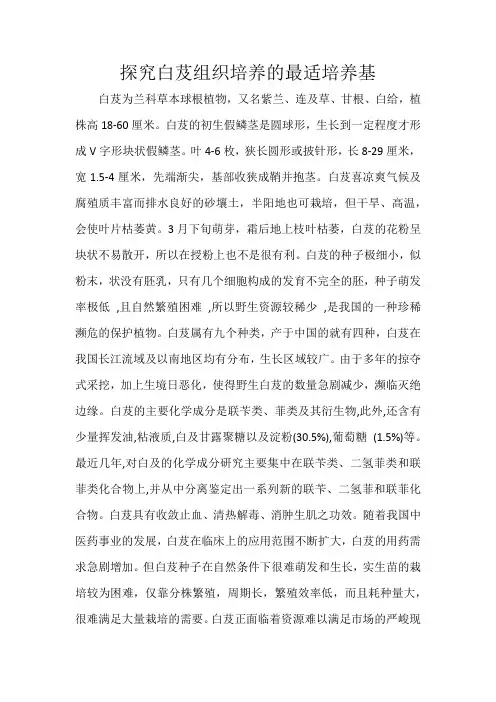 探究白芨组织培养的最适培养基

白芨为兰科草本球根植物，又名紫兰、连及草、甘根、白给，植株高 18-60 厘米。白芨的初生假鳞茎是圆球形，生长到一定程度才形成 V 字形块状假鳞茎。叶 4-6 枚，狭长圆形或披针形，长 8-29 厘米，宽 1.5-4 厘米，先端渐尖，基部收狭成鞘并抱茎。白芨喜凉爽气候及腐殖质丰富而排水良好的砂壤土，半阳地也可栽培，但干旱、高温，会使叶片枯萎黄。3 月下旬萌芽，霜后地上枝叶枯萎，白芨的花粉呈块状不易散开，所以在授粉上也不是很有利。白芨的种子极细小，似粉末，状没有胚乳，只有几个细胞构成的发育不完全的胚，种子萌发率极低 ,且自然繁殖困难 ,所以野生资源较稀少 ,是我国的一种珍稀濒危的保护植物。白芨属有九个种类，产于中国的就有四种，白芨在我国长江流域及以南地区均有分布，生长区域较广。由于多年的掠夺式采挖，加上生境日恶化，使得野生白芨的数量急剧减少，濒临灭绝边缘。白芨的主要化学成分是联苄类、菲类及其衍生物,此外,还含有少量挥发油,粘液质,白及甘露聚糖以及淀粉(30.5%),葡萄糖 (1.5%)等。最近几年,对白及的化学成分研究主要集中在联苄类、二氢菲类和联菲类化合物上,并从中分离鉴定出一系列新的联苄、二氢菲和联菲化合物。白芨具有收敛止血、清热解毒、消肿生肌之功效。随着我国中医药事业的发展，白芨在临床上的应用范围不断扩大，白芨的用药需求急剧增加。但白芨种子在自然条件下很难萌发和生长，实生苗的栽培较为困难，仅靠分株繁殖，周期长，繁殖效率低，而且耗种量大，很难满足大量栽培的需要。白芨正面临着资源难以满足市场的严峻现